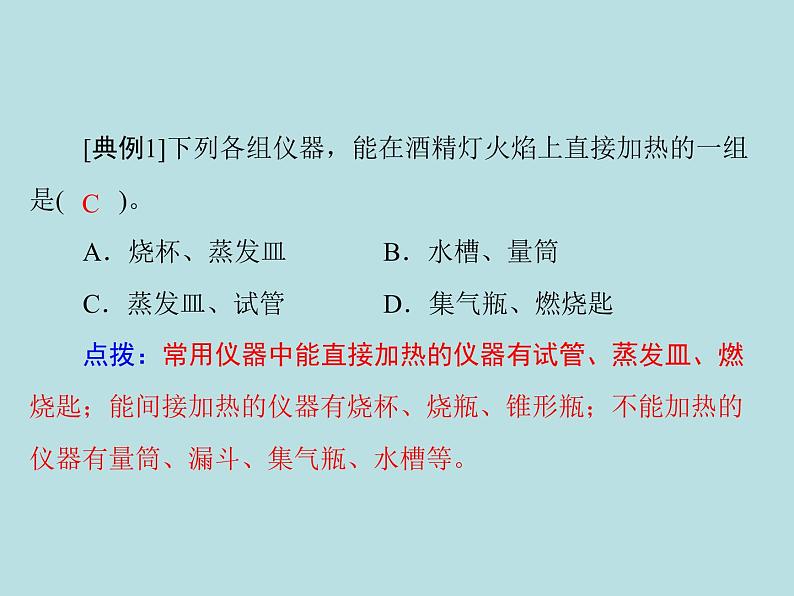 [典例1]下列各组仪器，能在酒精灯火焰上直接加热的一组是( C )。

A．烧杯、蒸发皿　　B．水槽、量筒

C．蒸发皿、试管　　D．集气瓶、燃烧匙

点拨：常用仪器中能直接加热的仪器有试管、蒸发皿、燃烧匙；能间接加热的仪器有烧杯、烧瓶、锥形瓶；不能加热的仪器有量筒、漏斗、集气瓶、水槽等。